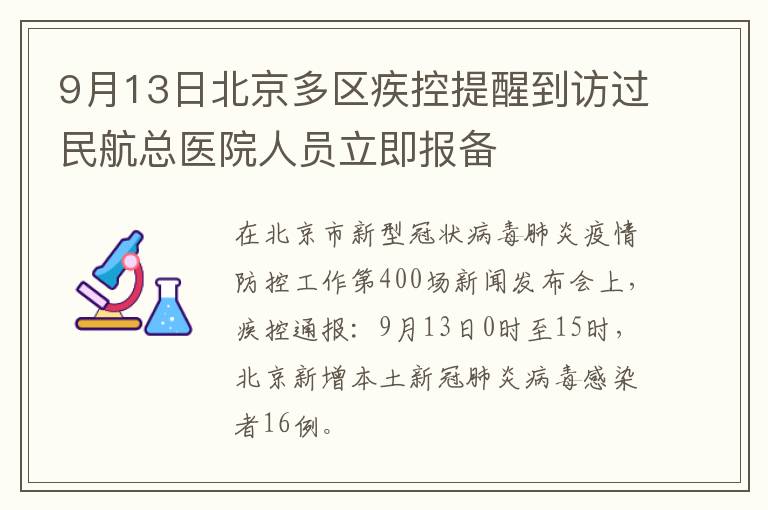 9月13日北京多区疾控提醒到访过民航总医院人员立即报备

在北京市新型冠状病毒肺炎疫情防控工作第400场新闻发布会上，疾控通报：9月13日0时至15时，北京新增本土新冠肺炎病毒感染者16例。